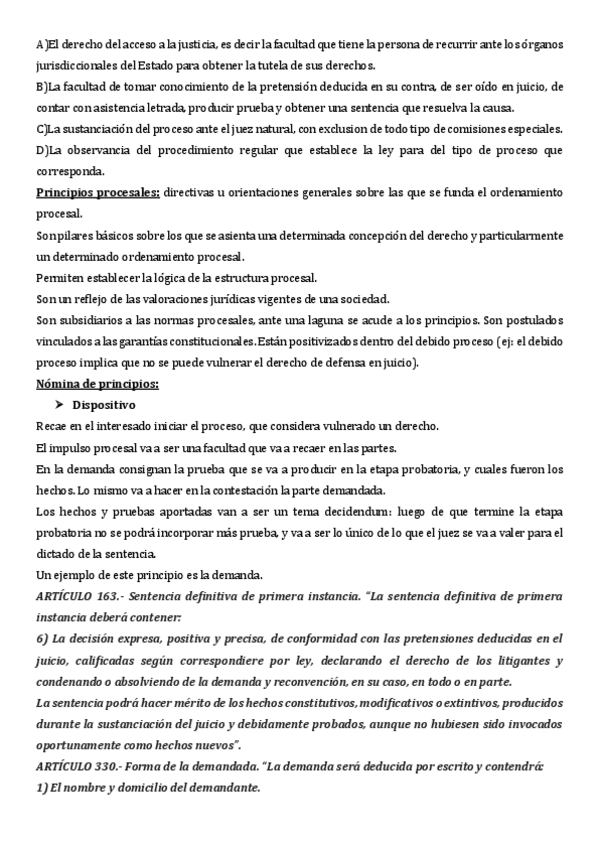 A)El derecho del acceso a la justicia, es decir la facultad que tiene la persona de recurrir ante los órganos jurisdiccionales del Estado para obtener la tutela de sus derechos.
B)La facultad de tomar conocimiento de la pretensión deducida en su contra, de ser oído en juicio, de contar con asistencia letrada, producir prueba y obtener una sentencia que resuelva la causa.
C)La sustanciación del proceso ante el juez natural, con exclusion de todo tipo de comisiones especiales.
D)La observancia del procedimiento regular que establece la ley para del tipo de proceso que corresponda.
Principios procesales: directivas u orientaciones generales sobre las que se funda el ordenamiento procesal.
Son pilares básicos sobre los que se asienta una determinada concepción del derecho y particularmente un determinado ordenamiento procesal.
Permiten establecer la lógica de la estructura procesal.
Son un reflejo de las valoraciones jurídicas vigentes de una sociedad.
Son subsidiarios a las normas procesales, ante una laguna se acude a los principios. Son postulados vinculados a las garantías constitucionales. Están positivizados dentro del debido proceso (ej: el debido proceso implica que no se puede vulnerar el derecho de defensa en juicio).
Nómina de principios:
➢ Dispositivo
Recae en el interesado iniciar el proceso, que considera vulnerado un derecho.
El impulso procesal va a ser una facultad que va a recaer en las partes.
En la demanda consignan la prueba que se va a producir en la etapa probatoria, y cuales fueron los hechos. Lo mismo va a hacer en la contestación la parte demandada.
Los hechos y pruebas aportadas van a ser un tema decidendum: luego de que termine la etapa probatoria no se podrá incorporar más prueba, y va a ser lo único de lo que el juez se va a valer para el dictado de la sentencia.
Un ejemplo de este principio es la demanda.
ARTÍCULO 163.- Sentencia definitiva de primera instancia. "La sentencia definitiva de primera instancia deberá contener:
6) La decisión expresa, positiva y precisa, de conformidad con las pretensiones deducidas en el juicio, calificadas según correspondiere por ley, declarando el derecho de los litigantes y condenando o absolviendo de la demanda y reconvención, en su caso, en todo o en parte.
La sentencia podrá hacer mérito de los hechos constitutivos, modificativos o extintivos, producidos durante la sustanciación del juicio y debidamente probados, aunque no hubiesen sido invocados oportunamente como hechos nuevos".
ARTÍCULO 330.- Forma de la demandada. "La demanda será deducida por escrito y contendrá:
1) El nombre y domicilio del demandante.